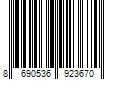 8 690536 923670